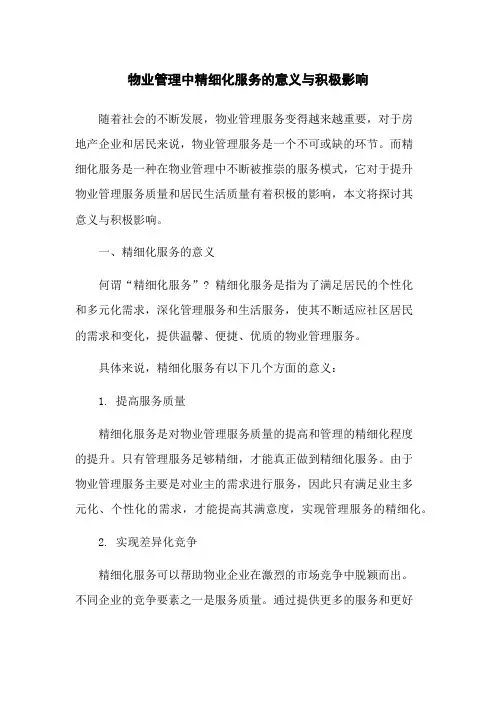 物业管理中精细化服务的意义与积极影响

随着社会的不断发展，物业管理服务变得越来越重要，对于房地产企业和居民来说，物业管理服务是一个不可或缺的环节。而精细化服务是一种在物业管理中不断被推崇的服务模式，它对于提升物业管理服务质量和居民生活质量有着积极的影响，本文将探讨其意义与积极影响。

一、精细化服务的意义

何谓“精细化服务”？精细化服务是指为了满足居民的个性化和多元化需求，深化管理服务和生活服务，使其不断适应社区居民的需求和变化，提供温馨、便捷、优质的物业管理服务。

具体来说，精细化服务有以下几个方面的意义：

1. 提高服务质量

精细化服务是对物业管理服务质量的提高和管理的精细化程度的提升。只有管理服务足够精细，才能真正做到精细化服务。由于物业管理服务主要是对业主的需求进行服务，因此只有满足业主多元化、个性化的需求，才能提高其满意度，实现管理服务的精细化。

2. 实现差异化竞争

精细化服务可以帮助物业企业在激烈的市场竞争中脱颖而出。不同企业的竞争要素之一是服务质量。通过提供更多的服务和更好